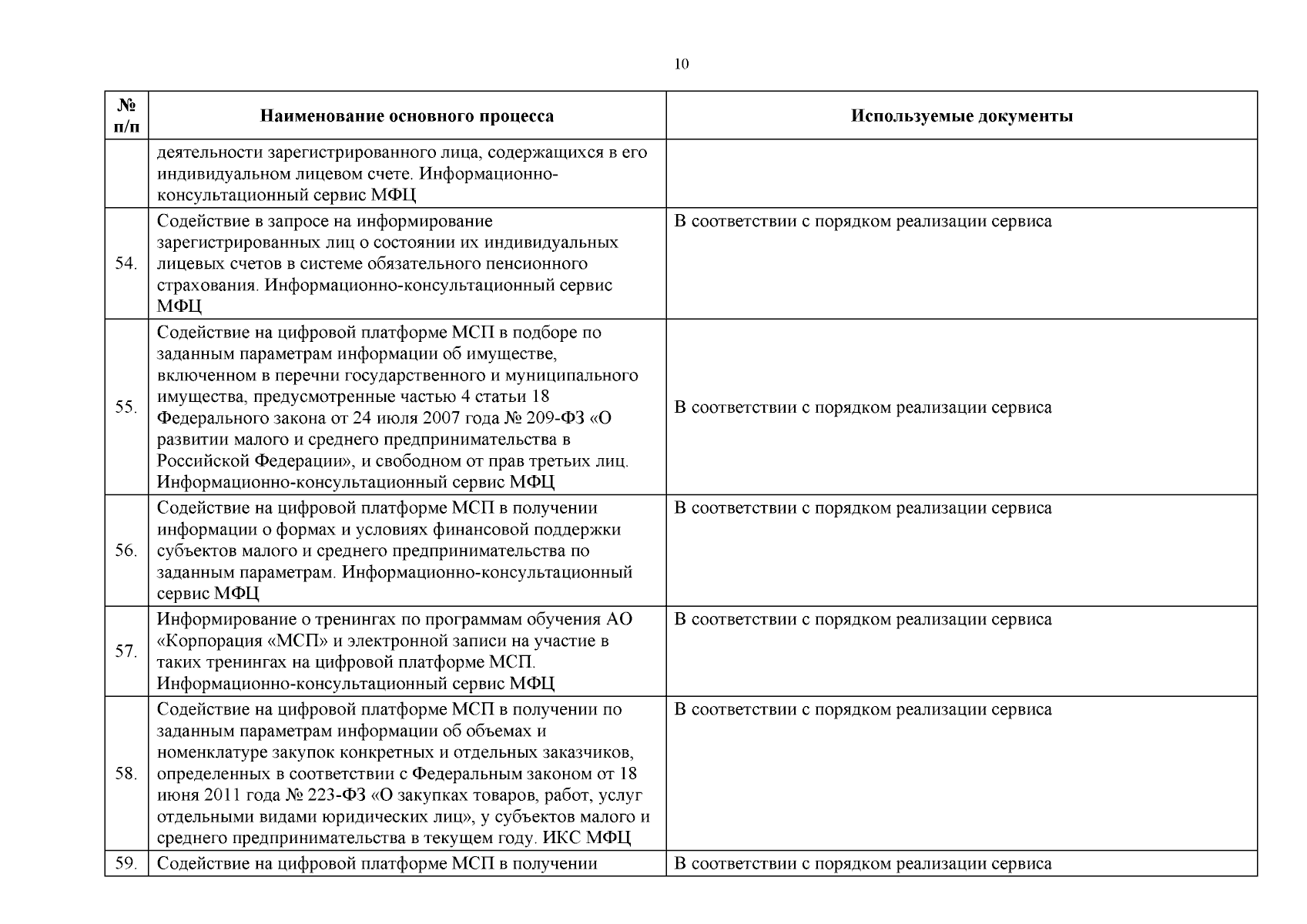 10

| № п/п | Наименование основного процесса | Используемые документы |
|---|---|---|
| | деятельности зарегистрированного лица, содержащихся в его индивидуальном лицевом счете. Информационно-консультационный сервис МФЦ | |
| 54. | Содействие в запросе на информирование зарегистрированных лиц о состоянии их индивидуальных лицевых счетов в системе обязательного пенсионного страхования. Информационно-консультационный сервис МФЦ | В соответствии с порядком реализации сервиса |
| 55. | Содействие на цифровой платформе МСП в подборе по заданным параметрам информации об имуществе, включенном в перечни государственного и муниципального имущества, предусмотренные частью 4 статьи 18 Федерального закона от 24 июля 2007 года № 209-ФЗ «О развитии малого и среднего предпринимательства в Российской Федерации», и свободном от прав третьих лиц. Информационно-консультационный сервис МФЦ | В соответствии с порядком реализации сервиса |
| 56. | Содействие на цифровой платформе МСП в получении информации о формах и условиях финансовой поддержки субъектов малого и среднего предпринимательства по заданным параметрам. Информационно-консультационный сервис МФЦ | В соответствии с порядком реализации сервиса |
| 57. | Информирование о тренингах по программам обучения АО «Корпорация «МСП» и электронной записи на участие в таких тренингах на цифровой платформе МСП. Информационно-консультационный сервис МФЦ | В соответствии с порядком реализации сервиса |
| 58. | Содействие на цифровой платформе МСП в получении по заданным параметрам информации об объемах и номенклатуре закупок конкретных и отдельных заказчиков, определенных в соответствии с Федеральным законом от 18 июня 2011 года № 223-ФЗ «О закупках товаров, работ, услуг отдельными видами юридических лиц», у субъектов малого и среднего предпринимательства в текущем году. ИКС МФЦ | В соответствии с порядком реализации сервиса |
| 59. | Содействие на цифровой платформе МСП в получении | В соответствии с порядком реализации сервиса |